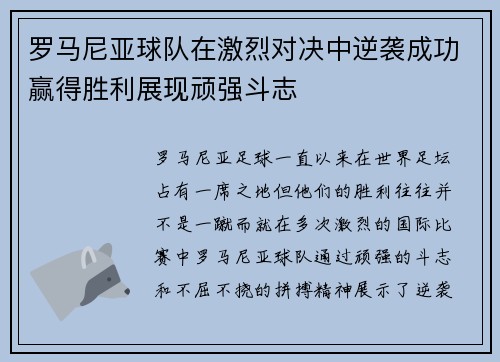 罗马尼亚球队在激烈对决中逆袭成功赢得胜利展现顽强斗志

罗马尼亚足球一直以来在世界足坛占有一席之地但他们的胜利往往并不是一蹴而就在多次激烈的国际比赛中罗马尼亚球队通过顽强的斗志和不屈不挠的拼搏精神展示了逆袭